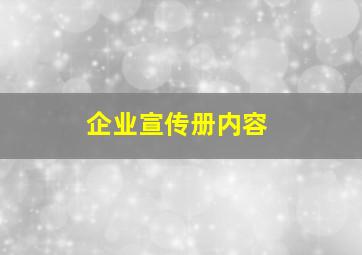 企业宣传册内容